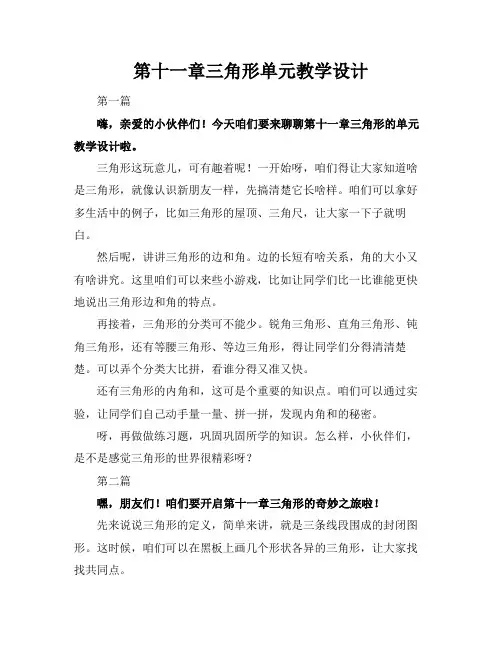 第十一章三角形单元教学设计

第一篇

嗨，亲爱的小伙伴们！今天咱们要来聊聊第十一章三角形的单元教学设计啦。

三角形这玩意儿，可有趣着呢！一开始呀，咱们得让大家知道啥是三角形，就像认识新朋友一样，先搞清楚它长啥样。咱们可以拿好多生活中的例子，比如三角形的屋顶、三角尺，让大家一下子就明白。

然后呢，讲讲三角形的边和角。边的长短有啥关系，角的大小又有啥讲究。这里咱们可以来些小游戏，比如让同学们比一比谁能更快地说出三角形边和角的特点。

再接着，三角形的分类可不能少。锐角三角形、直角三角形、钝角三角形，还有等腰三角形、等边三角形，得让同学们分得清清楚楚。可以弄个分类大比拼，看谁分得又准又快。

还有三角形的内角和，这可是个重要的知识点。咱们可以通过实验，让同学们自己动手量一量、拼一拼，发现内角和的秘密。

呀，再做做练习题，巩固巩固所学的知识。怎么样，小伙伴们，是不是感觉三角形的世界很精彩呀？

第二篇

嘿，朋友们！咱们要开启第十一章三角形的奇妙之旅啦！

先来说说三角形的定义，简单来讲，就是三条线段围成的封闭图形。这时候，咱们可以在黑板上画几个形状各异的三角形，让大家找找共同点。